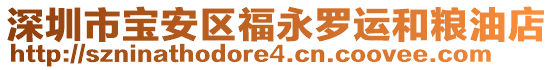 深圳市宝安区福永罗运和粮油店
http://szninathodore4.cn.coovee.com